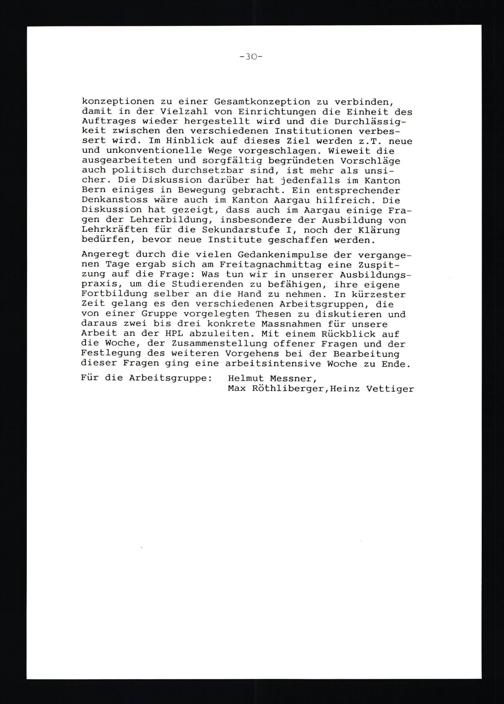 -30-

konzeptionen zu einer Gesamtkonzeption zu verbinden, damit in der Vielzahl von Einrichtungen die Einheit des Auftrages wieder hergestellt wird und die Durchlässigkeit zwischen den verschiedenen Institutionen verbessert wird. Im Hinblick auf dieses Ziel werden z.T. neue und unkonventionelle Wege vorgeschlagen. Wieweit die ausgearbeiteten und sorgfältig begründeten Vorschläge auch politisch durchsetzbar sind, ist mehr als unsicher. Die Diskussion darüber hat jedenfalls im Kanton Bern einiges in Bewegung gebracht. Ein entsprechender Denkanstoss wäre auch im Kanton Aargau hilfreich. Die Diskussion hat gezeigt, dass auch im Aargau einige Fragen der Lehrerbildung, insbesondere der Ausbildung von Lehrkräften für die Sekundarstufe I, noch der Klärung bedürfen, bevor neue Institute geschaffen werden.

Angeregt durch die vielen Gedankenimpulse der vergangenen Tage ergab sich am Freitagnachmittag eine Zuspitzung auf die Frage: Was tun wir in unserer Ausbildungspraxis, um die Studierenden zu befähigen, ihre eigene Fortbildung selber an die Hand zu nehmen. In kürzester Zeit gelang es den verschiedenen Arbeitsgruppen, die von einer Gruppe vorgelegten Thesen zu diskutieren und daraus zwei bis drei konkrete Massnahmen für unsere Arbeit an der HPL abzuleiten. Mit einem Rückblick auf die Woche, der Zusammenstellung offener Fragen und der Festlegung des weiteren Vorgehens bei der Bearbeitung dieser Fragen ging eine arbeitsintensive Woche zu Ende.

Für die Arbeitsgruppe: Helmut Messner,
Max Röthliberger,Heinz Vettiger